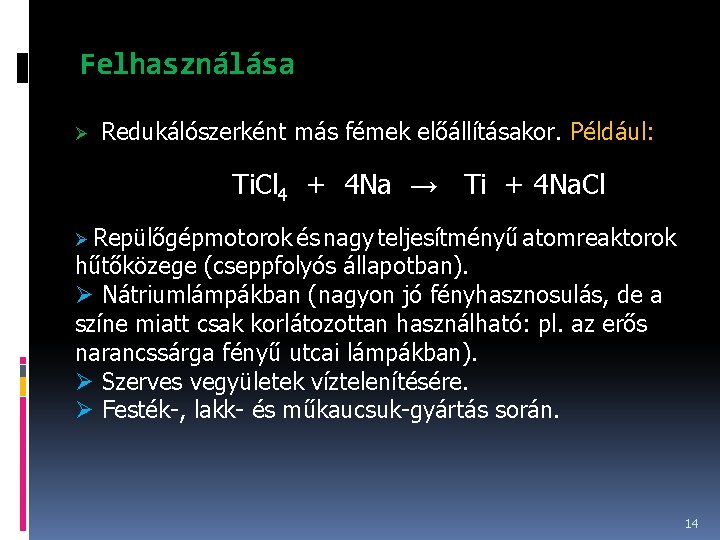 Felhasználása

➢ Redukálószerként más fémek előállításakor. Például:

$TiCl_4 + 4Na \rightarrow Ti + 4NaCl$

➢ Repülőgépmotorok és nagy teljesítményű atomreaktorok hűtőközege (cseppfolyós állapotban).
➢ Nátriumlámpákban (nagyon jó fényhasznosulás, de a színe miatt csak korlátozottan használható: pl. az erős narancssárga fényű utcai lámpákban).
➢ Szerves vegyületek víztelenítésére.
➢ Festék-, lakk- és műkaucsuk-gyártás során.

14